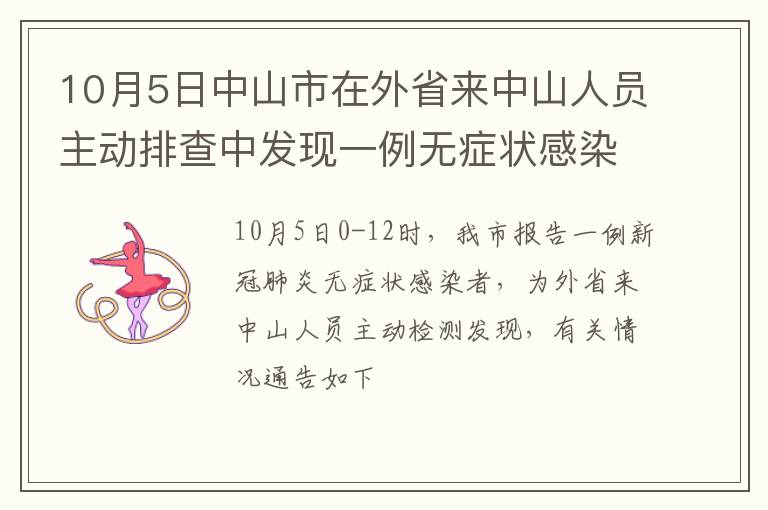 10月5日中山市在外省来中山人员主动排查中发现一例无症状感染

10月5日0-12时，我市报告一例新冠肺炎无症状感染者，为外省来中山人员主动检测发现，有关情况通告如下